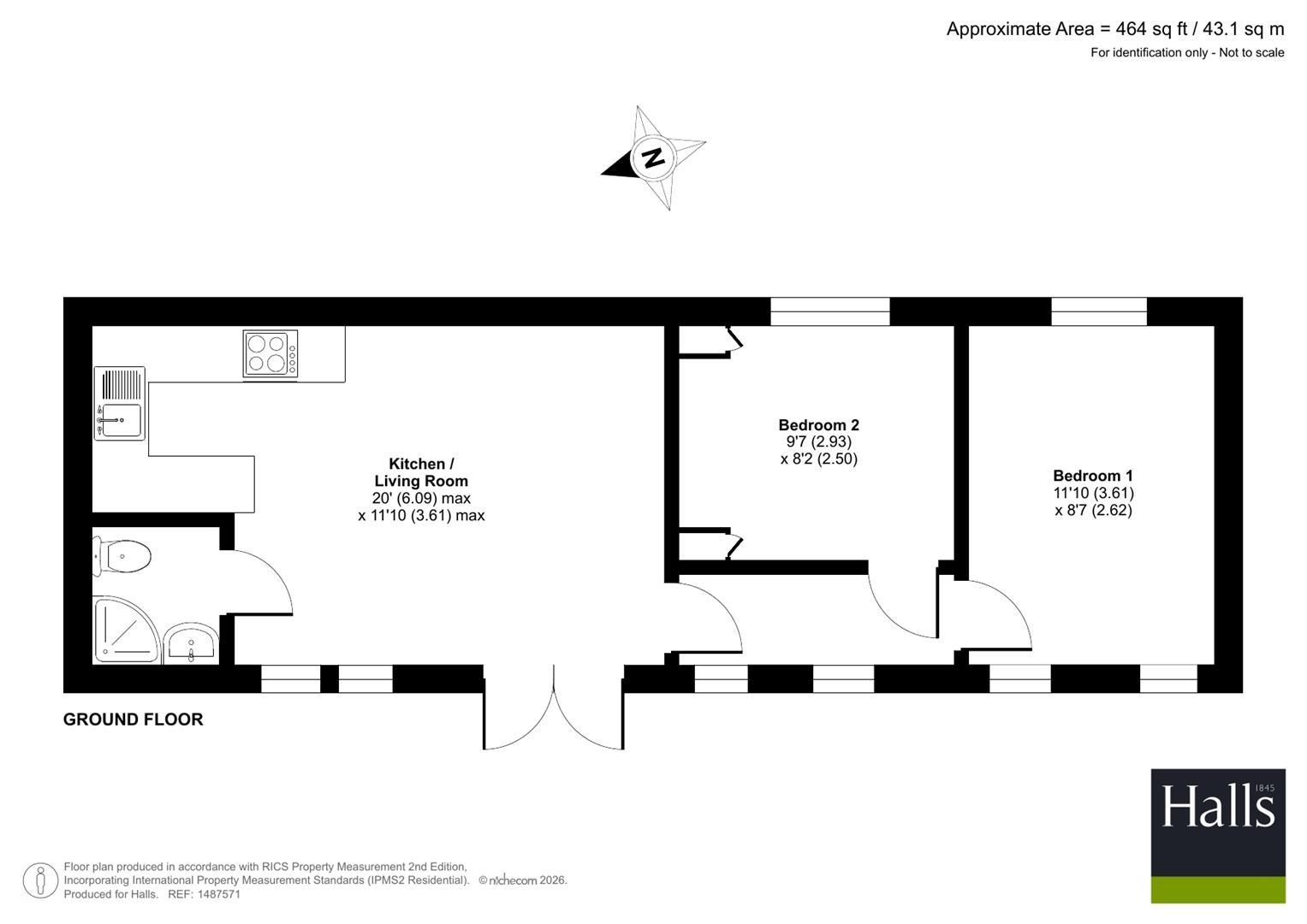 Approximate Area = 464 sq ft / 43.1 sq m
For identification only - Not to scale

N

Kitchen / Living Room
20' (6.09) max
x 11'10 (3.61) max

Bedroom 2
9'7 (2.93)
x 8'2 (2.50)

Bedroom 1
11'10 (3.61)
x 8'7 (2.62)

GROUND FLOOR

Halls 1845

Floor plan produced in accordance with RICS Property Measurement 2nd Edition, Incorporating International Property Measurement Standards (IPMS2 Residential). © nichecom 2026. Produced for Halls. REF: 1487571